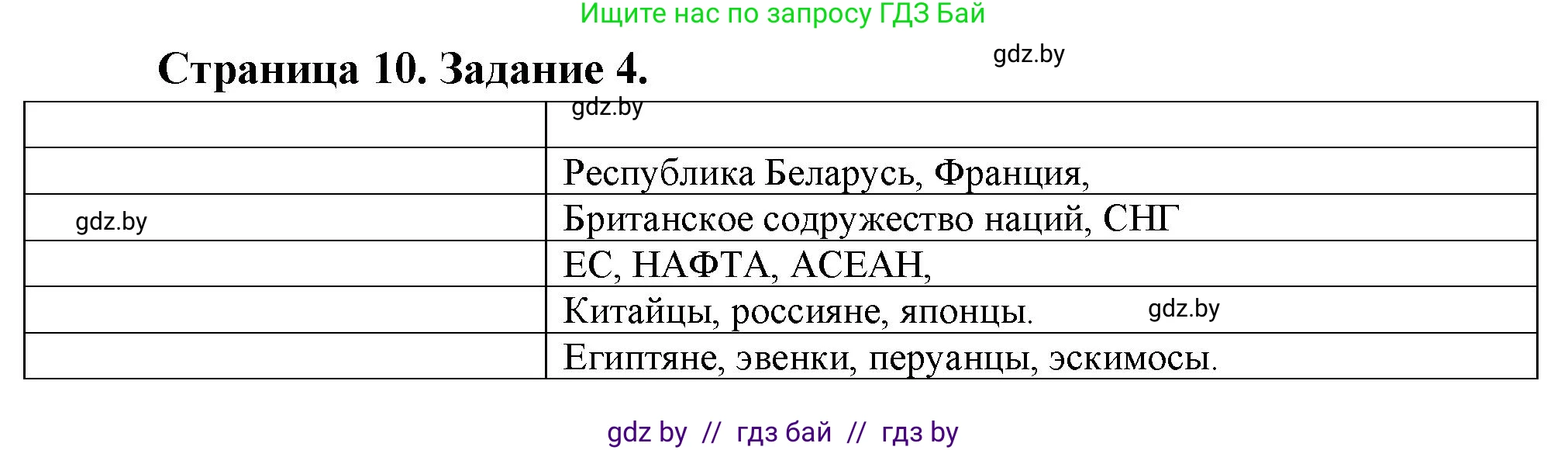 Ищите нас по запросу ГДЗ Бай

Страница 10. Задание 4.

gdz.by

| | gdz.by |
|---|---|
| | Республика Беларусь, Франция, |
| gdz.by | Британское содружество наций, СНГ |
| | ЕС, НАФТА, АСЕАН, |
| | Китайцы, россияне, японцы. gdz.by |
| | Египтяне, эвенки, перуанцы, эскимосы. |

gdz by // гдз бай // гдз by